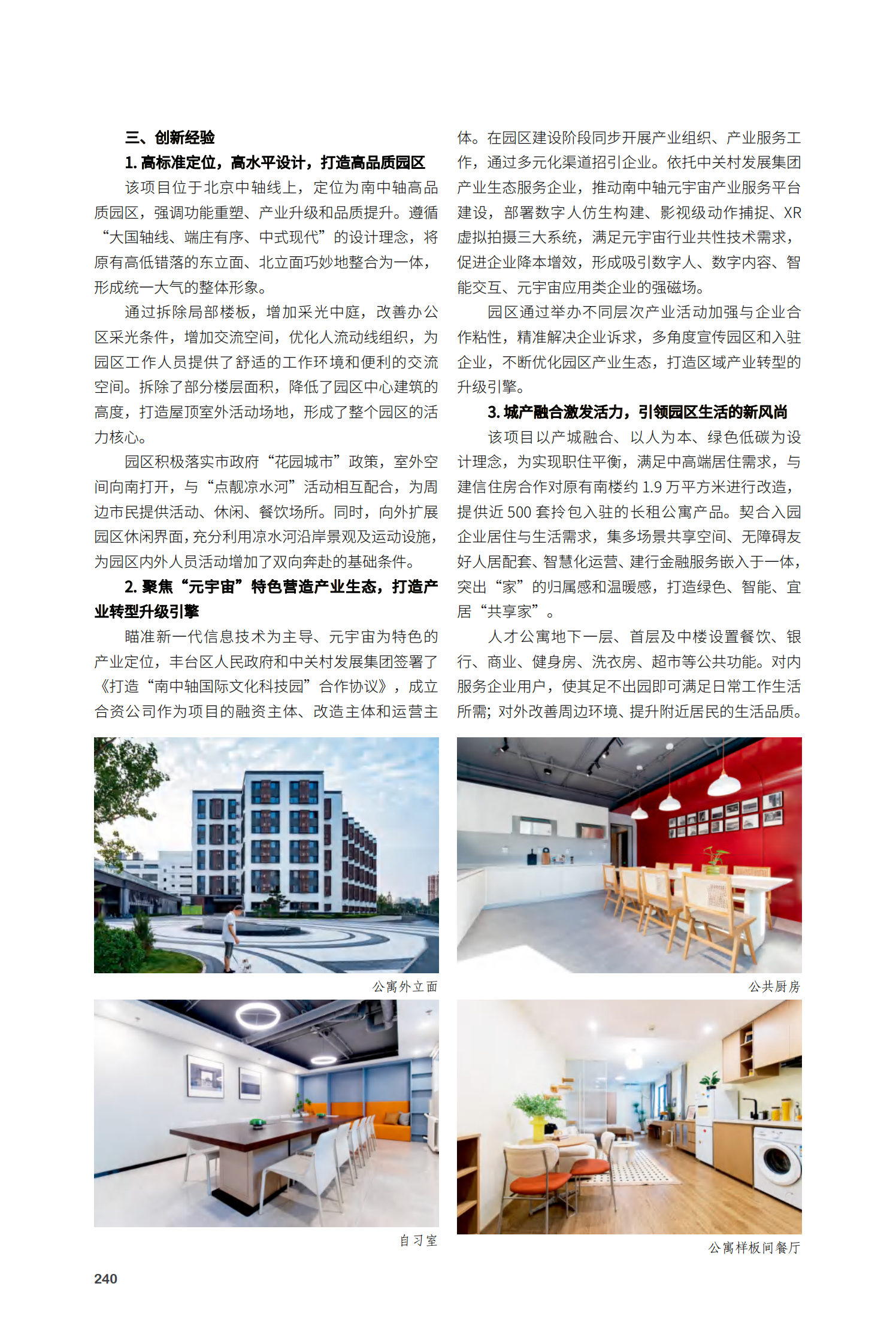 三、创新经验

1. 高标准定位，高水平设计，打造高品质园区

该项目位于北京中轴线上，定位为南中轴高品质园区，强调功能重塑、产业升级和品质提升。遵循“大国轴线、端庄有序、中式现代”的设计理念，将原有高低错落的东立面、北立面巧妙地整合为一体，形成统一大气的整体形象。

通过拆除局部楼板，增加采光中庭，改善办公区采光条件，增加交流空间，优化人流动线组织，为园区工作人员提供了舒适的工作环境和便利的交流空间。拆除了部分楼层面积，降低了园区中心建筑的高度，打造屋顶室外活动场地，形成了整个园区的活力核心。

园区积极落实市政府“花园城市”政策，室外空间向南打开，与“点靓凉水河”活动相互配合，为周边市民提供活动、休闲、餐饮场所。同时，向外扩展园区休闲界面，充分利用凉水河沿岸景观及运动设施，为园区内外人员活动增加了双向奔赴的基础条件。

2. 聚焦“元宇宙”特色营造产业生态，打造产业转型升级引擎

瞄准新一代信息技术为主导、元宇宙为特色的产业定位，丰台区人民政府和中关村发展集团签署了《打造“南中轴国际文化科技园”合作协议》，成立合资公司作为项目的融资主体、改造主体和运营主体。在园区建设阶段同步开展产业组织、产业服务工作，通过多元化渠道招引企业。依托中关村发展集团产业生态服务企业，推动南中轴元宇宙产业服务平台建设，部署数字人仿生构建、影视级动作捕捉、XR虚拟拍摄三大系统，满足元宇宙行业共性技术需求，促进企业降本增效，形成吸引数字人、数字内容、智能交互、元宇宙应用类企业的强磁场。

园区通过举办不同层次产业活动加强与企业合作粘性，精准解决企业诉求，多角度宣传园区和入驻企业，不断优化园区产业生态，打造区域产业转型的升级引擎。

3. 城产融合激发活力，引领园区生活的新风尚

该项目以产城融合、以人为本、绿色低碳为设计理念，为实现职住平衡，满足中高端居住需求，与建信住房合作对原有南楼约 1.9 万平方米进行改造，提供近 500 套拎包入驻的长租公寓产品。契合入园企业居住与生活需求，集多场景共享空间、无障碍友好人居配套、智慧化运营、建行金融服务嵌入于一体，突出“家”的归属感和温暖感，打造绿色、智能、宜居“共享家”。

人才公寓地下一层、首层及中楼设置餐饮、银行、商业、健身房、洗衣房、超市等公共功能。对内服务企业用户，使其足不出园即可满足日常工作生活所需；对外改善周边环境、提升附近居民的生活品质。

公寓外立面

公共厨房

自习室

公寓样板间餐厅

240